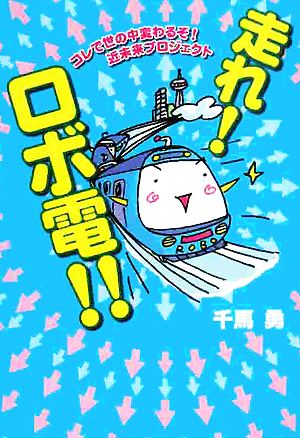 コレで世の中変わるぞ!
近未来プロジェクト

走れ!
ロボ電!!

ROBO

千馬 勇